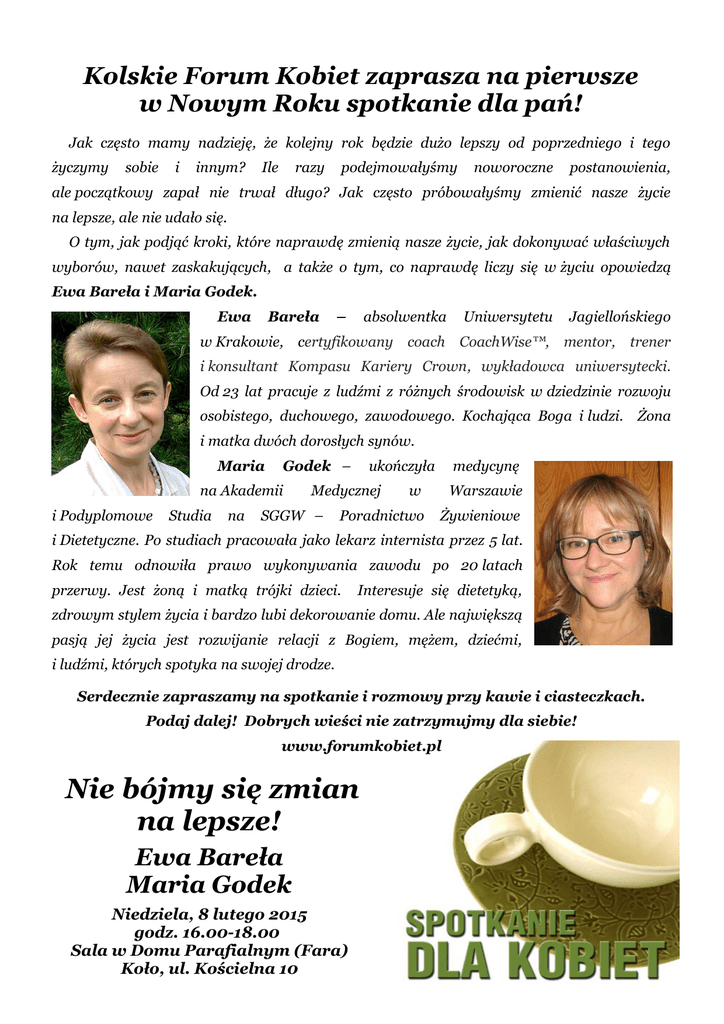 Kolskie Forum Kobiet zaprasza na pierwsze w Nowym Roku spotkanie dla pań!

Jak często mamy nadzieję, że kolejny rok będzie dużo lepszy od poprzedniego i tego życzymy sobie i innym? Ile razy podejmowałyśmy noworoczne postanowienia, ale początkowy zapał nie trwał długo? Jak często próbowałyśmy zmienić nasze życie na lepsze, ale nie udało się.

O tym, jak podjąć kroki, które naprawdę zmienią nasze życie, jak dokonywać właściwych wyborów, nawet zaskakujących, a także o tym, co naprawdę liczy się w życiu opowiedzą Ewa Bareła i Maria Godek.

Ewa Bareła – absolwentka Uniwersytetu Jagiellońskiego w Krakowie, certyfikowany coach CoachWise™, mentor, trener i konsultant Kompasu Kariery Crown, wykładowca uniwersytecki. Od 23 lat pracuje z ludźmi z różnych środowisk w dziedzinie rozwoju osobistego, duchowego, zawodowego. Kochająca Boga i ludzi. Żona i matka dwóch dorosłych synów.

Maria Godek – ukończyła medycynę na Akademii Medycznej w Warszawie i Podyplomowe Studia na SGGW – Poradnictwo Żywieniowe i Dietetyczne. Po studiach pracowała jako lekarz internista przez 5 lat. Rok temu odnowiła prawo wykonywania zawodu po 20 latach przerwy. Jest żoną i matką trójki dzieci. Interesuje się dietetyką, zdrowym stylem życia i bardzo lubi dekorowanie domu. Ale największą pasją jej życia jest rozwijanie relacji z Bogiem, mężem, dziećmi, i ludźmi, których spotyka na swojej drodze.

Serdecznie zapraszamy na spotkanie i rozmowy przy kawie i ciasteczkach.
Podaj dalej! Dobrych wieści nie zatrzymujmy dla siebie!
www.forumkobiet.pl

Nie bójmy się zmian na lepsze!
Ewa Bareła
Maria Godek
Niedziela, 8 lutego 2015
godz. 16.00-18.00
Sala w Domu Parafialnym (Fara)
Koło, ul. Kościelna 10

SPOTKANIE
DLA KOBIET